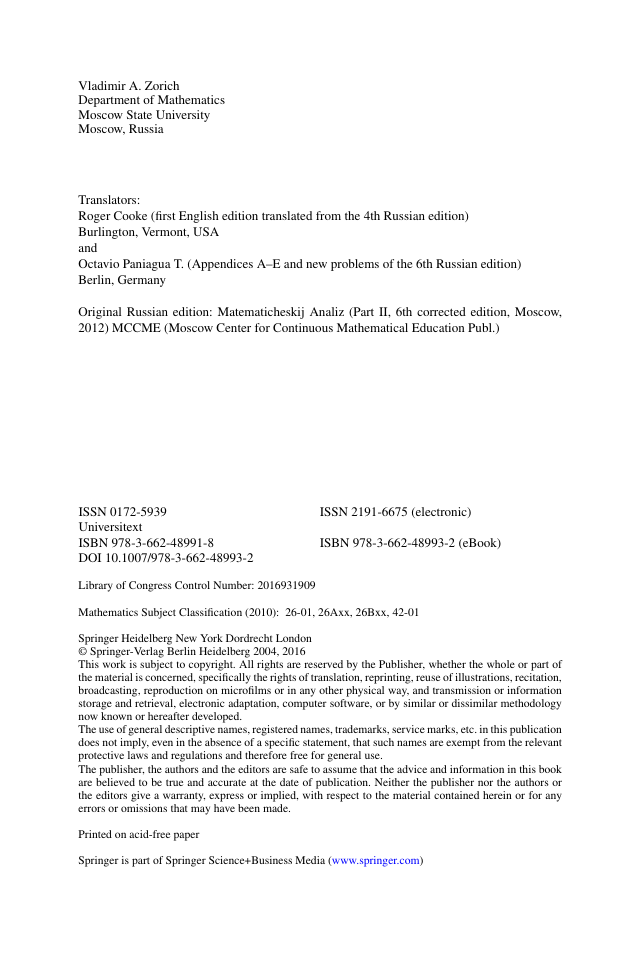 Vladimir A. Zorich
Department of Mathematics
Moscow State University
Moscow, Russia

Translators:
Roger Cooke (first English edition translated from the 4th Russian edition)
Burlington, Vermont, USA
and
Octavio Paniagua T. (Appendices A–E and new problems of the 6th Russian edition)
Berlin, Germany

Original Russian edition: Matematicheskij Analiz (Part II, 6th corrected edition, Moscow, 2012) MCCME (Moscow Center for Continuous Mathematical Education Publ.)

ISSN 0172-5939
Universitext
ISBN 978-3-662-48991-8
DOI 10.1007/978-3-662-48993-2

ISSN 2191-6675 (electronic)

ISBN 978-3-662-48993-2 (eBook)

Library of Congress Control Number: 2016931909

Mathematics Subject Classification (2010): 26-01, 26Axx, 26Bxx, 42-01

Springer Heidelberg New York Dordrecht London
© Springer-Verlag Berlin Heidelberg 2004, 2016
This work is subject to copyright. All rights are reserved by the Publisher, whether the whole or part of the material is concerned, specifically the rights of translation, reprinting, reuse of illustrations, recitation, broadcasting, reproduction on microfilms or in any other physical way, and transmission or information storage and retrieval, electronic adaptation, computer software, or by similar or dissimilar methodology now known or hereafter developed.
The use of general descriptive names, registered names, trademarks, service marks, etc. in this publication does not imply, even in the absence of a specific statement, that such names are exempt from the relevant protective laws and regulations and therefore free for general use.
The publisher, the authors and the editors are safe to assume that the advice and information in this book are believed to be true and accurate at the date of publication. Neither the publisher nor the authors or the editors give a warranty, express or implied, with respect to the material contained herein or for any errors or omissions that may have been made.

Printed on acid-free paper

Springer is part of Springer Science+Business Media (www.springer.com)